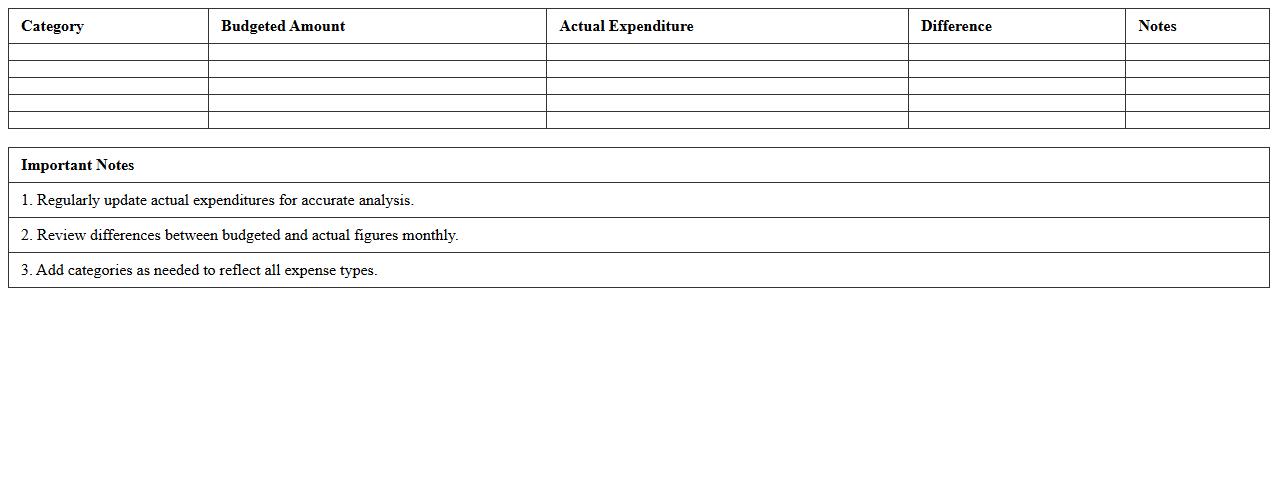 | Category | Budgeted Amount | Actual Expenditure | Difference | Notes |
|---|---|---|---|---|
| | | | | |
| | | | | |
| | | | | |
| | | | | |
| | | | | |

| Important Notes |
|---|
| 1. Regularly update actual expenditures for accurate analysis. |
| 2. Review differences between budgeted and actual figures monthly. |
| 3. Add categories as needed to reflect all expense types. |